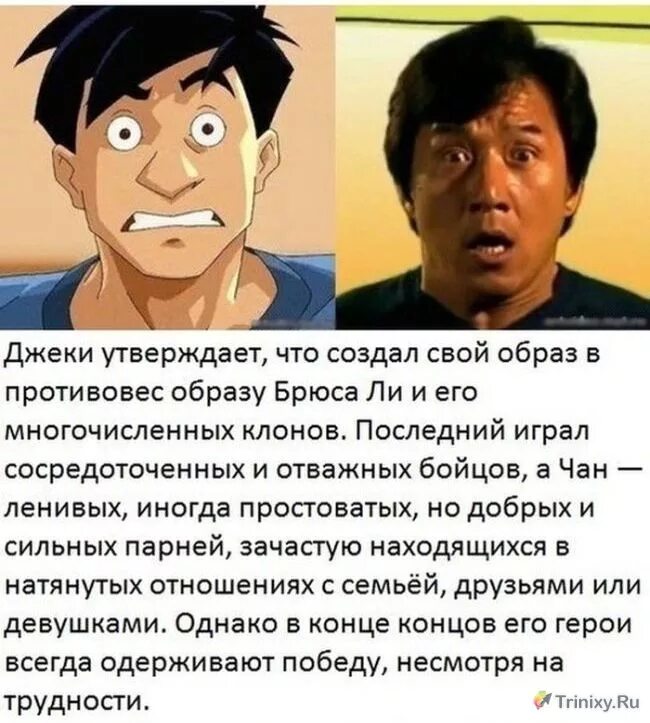 Джеки утверждает, что создал свой образ в противовес образу Брюса Ли и его многочисленных клонов. Последний играл сосредоточенных и отважных бойцов, а Чан — ленивых, иногда простоватых, но добрых и сильных парней, зачастую находящихся в натянутых отношениях с семьёй, друзьями или девушками. Однако в конце концов его герои всегда одерживают победу, несмотря на трудности.

Trinixy.Ru